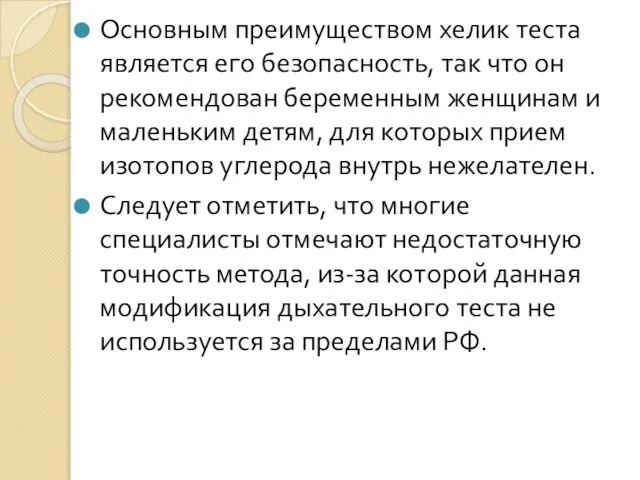 Основным преимуществом хелик теста является его безопасность, так что он рекомендован беременным женщинам и маленьким детям, для которых прием изотопов углерода внутрь нежелателен.

Следует отметить, что многие специалисты отмечают недостаточную точность метода, из-за которой данная модификация дыхательного теста не используется за пределами РФ.